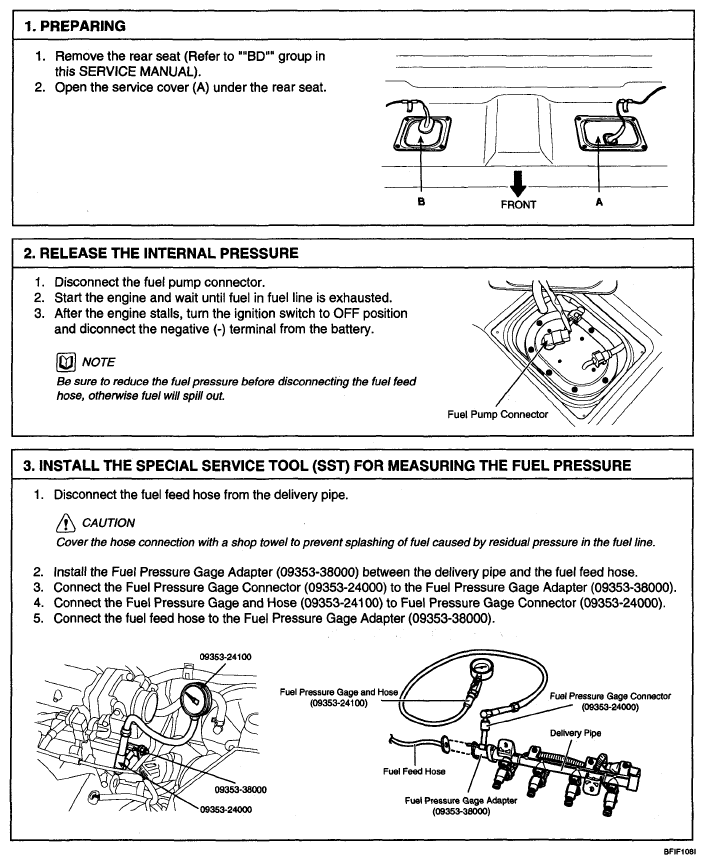 1. PREPARING

1. Remove the rear seat (Refer to ""BD"" group in this SERVICE MANUAL).
2. Open the service cover (A) under the rear seat.

B
FRONT
A

2. RELEASE THE INTERNAL PRESSURE

1. Disconnect the fuel pump connector.
2. Start the engine and wait until fuel in fuel line is exhausted.
3. After the engine stalls, turn the ignition switch to OFF position and diconnect the negative (-) terminal from the battery.

NOTE
Be sure to reduce the fuel pressure before disconnecting the fuel feed hose, otherwise fuel will spill out.

Fuel Pump Connector

3. INSTALL THE SPECIAL SERVICE TOOL (SST) FOR MEASURING THE FUEL PRESSURE

1. Disconnect the fuel feed hose from the delivery pipe.

CAUTION
Cover the hose connection with a shop towel to prevent splashing of fuel caused by residual pressure in the fuel line.

2. Install the Fuel Pressure Gage Adapter (09353-38000) between the delivery pipe and the fuel feed hose.
3. Connect the Fuel Pressure Gage Connector (09353-24000) to the Fuel Pressure Gage Adapter (09353-38000).
4. Connect the Fuel Pressure Gage and Hose (09353-24100) to Fuel Pressure Gage Connector (09353-24000).
5. Connect the fuel feed hose to the Fuel Pressure Gage Adapter (09353-38000).

09353-24100
09353-38000
09353-24000

Fuel Pressure Gage and Hose (09353-24100)
Fuel Pressure Gage Connector (09353-24000)
Delivery Pipe
Fuel Feed Hose
Fuel Pressure Gage Adapter (09353-38000)

BFIF108I